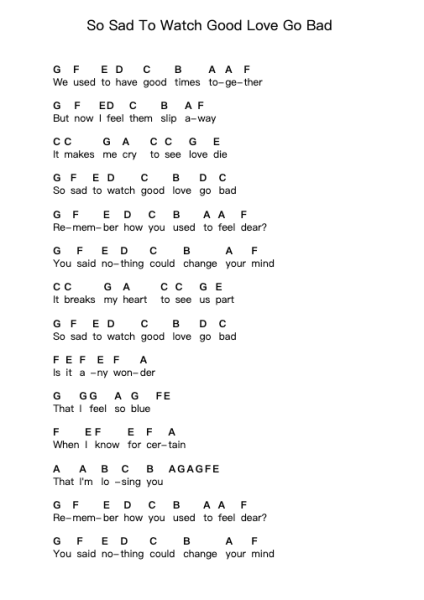 So Sad To Watch Good Love Go Bad

G F E D C B A A F
We used to have good times to-ge-ther

G F ED C B A F
But now I feel them slip a-way

C C G A C C G E
It makes me cry to see love die

G F E D C B D C
So sad to watch good love go bad

G F E D C B A A F
Re-mem-ber how you used to feel dear?

G F E D C B A F
You said no-thing could change your mind

C C G A C C G E
It breaks my heart to see us part

G F E D C B D C
So sad to watch good love go bad

F E F E F A
Is it a -ny won-der

G GG A G FE
That I feel so blue

F EF E F A
When I know for cer-tain

A A B C B AGAGFE
That I'm lo -sing you

G F E D C B A A F
Re-mem-ber how you used to feel dear?

G F E D C B A F
You said no-thing could change your mind